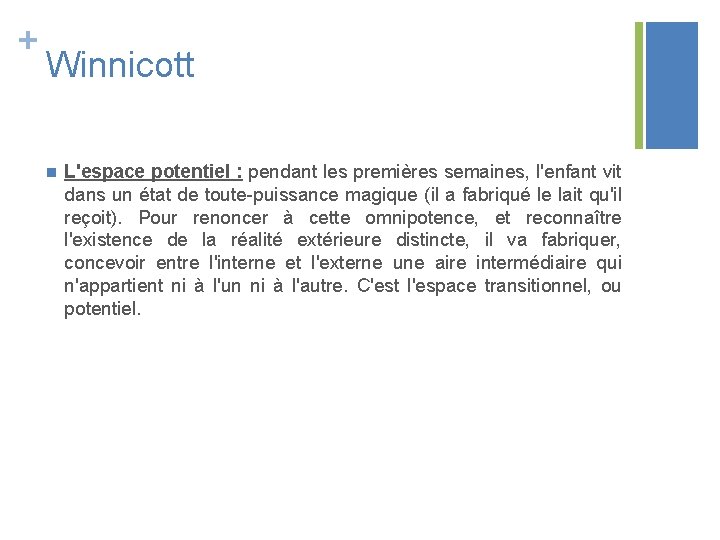 +
Winnicott

L'espace potentiel : pendant les premières semaines, l'enfant vit dans un état de toute-puissance magique (il a fabriqué le lait qu'il reçoit). Pour renoncer à cette omnipotence, et reconnaître l'existence de la réalité extérieure distincte, il va fabriquer, concevoir entre l'interne et l'externe une aire intermédiaire qui n'appartient ni à l'un ni à l'autre. C'est l'espace transitionnel, ou potentiel.